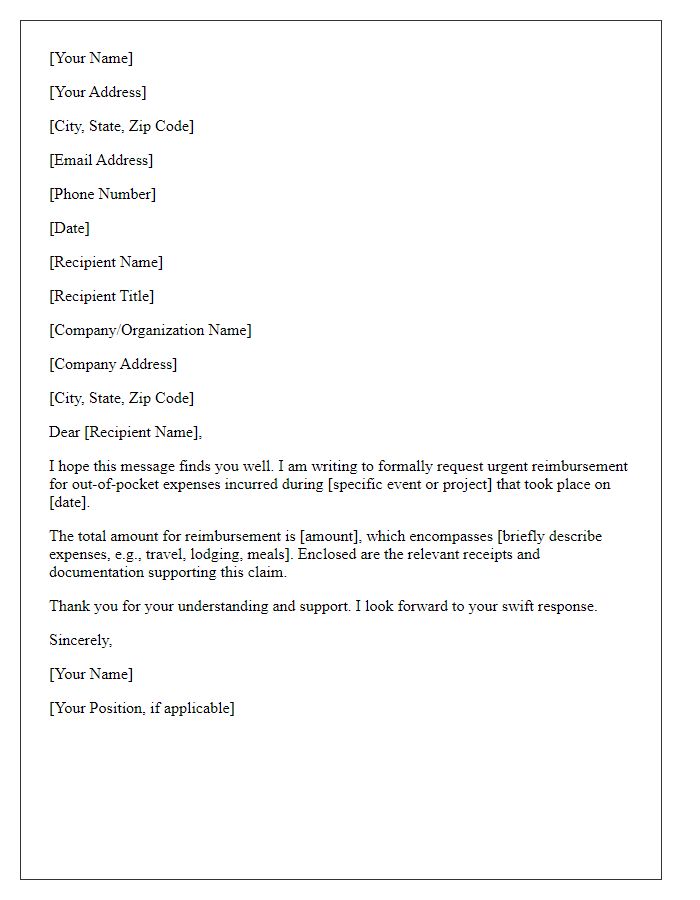 [Your Name]

[Your Address]

[City, State, Zip Code]

[Email Address]

[Phone Number]

[Date]

[Recipient Name]

[Recipient Title]

[Company/Organization Name]

[Company Address]

[City, State, Zip Code]

Dear [Recipient Name],

I hope this message finds you well. I am writing to formally request urgent reimbursement for out-of-pocket expenses incurred during [specific event or project] that took place on [date].

The total amount for reimbursement is [amount], which encompasses [briefly describe expenses, e.g., travel, lodging, meals]. Enclosed are the relevant receipts and documentation supporting this claim.

Thank you for your understanding and support. I look forward to your swift response.

Sincerely,

[Your Name]

[Your Position, if applicable]